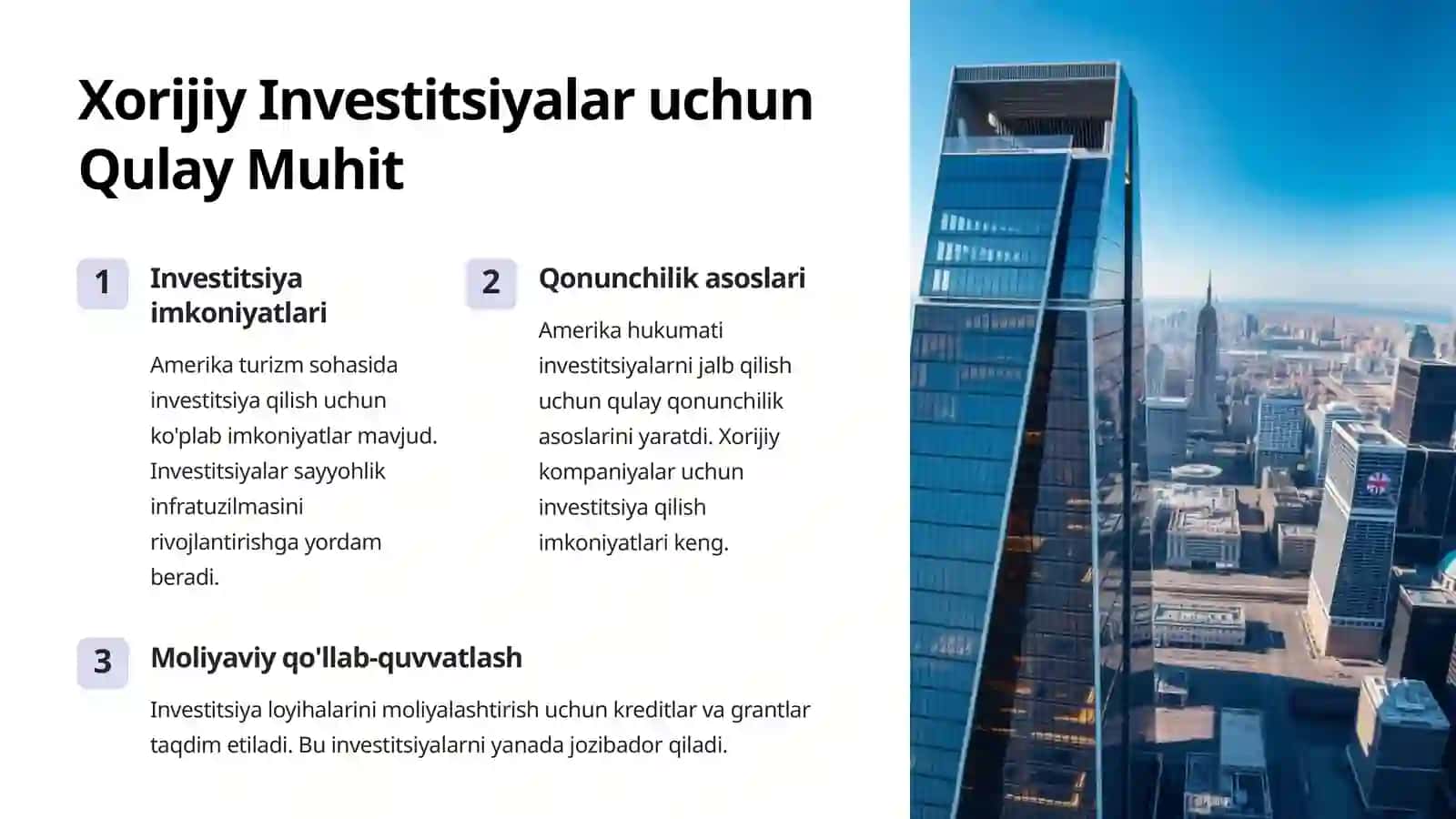 Xorijiy Investitsiyalar uchun Qulay Muhit

1

Investitsiya imkoniyatlari

Amerika turizm sohasida investitsiya qilish uchun ko'plab imkoniyatlar mavjud. Investitsiyalar sayyohlik infratuzilmasini rivojlantirishga yordam beradi.

2

Qonunchilik asoslari

Amerika hukumati investitsiyalarni jalb qilish uchun qulay qonunchilik asoslarini yaratdi. Xorijiy kompaniyalar uchun investitsiya qilish imkoniyatlari keng.

3

Moliyaviy qo'llab-quvvatlash

Investitsiya loyihalarini moliyalashtirish uchun kreditlar va grantlar taqdim etiladi. Bu investitsiyalarni yanada jozibador qiladi.